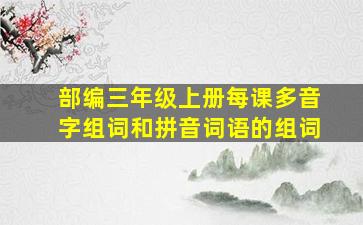 部编三年级上册每课多音字组词和拼音词语的组词